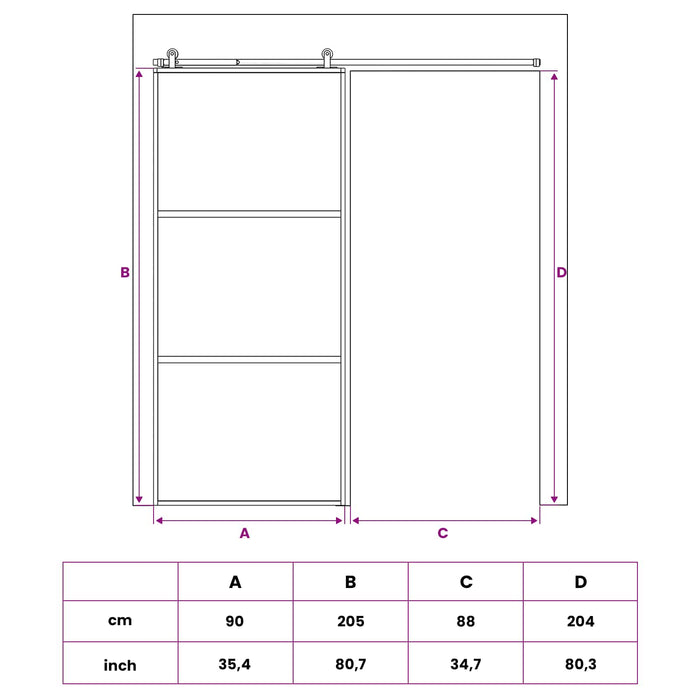 B

D

A

C

|  | A | B | C | D |
|---|---|---|---|---|
| cm | 90 | 205 | 88 | 204 |
| inch | 35,4 | 80,7 | 34,7 | 80,3 |